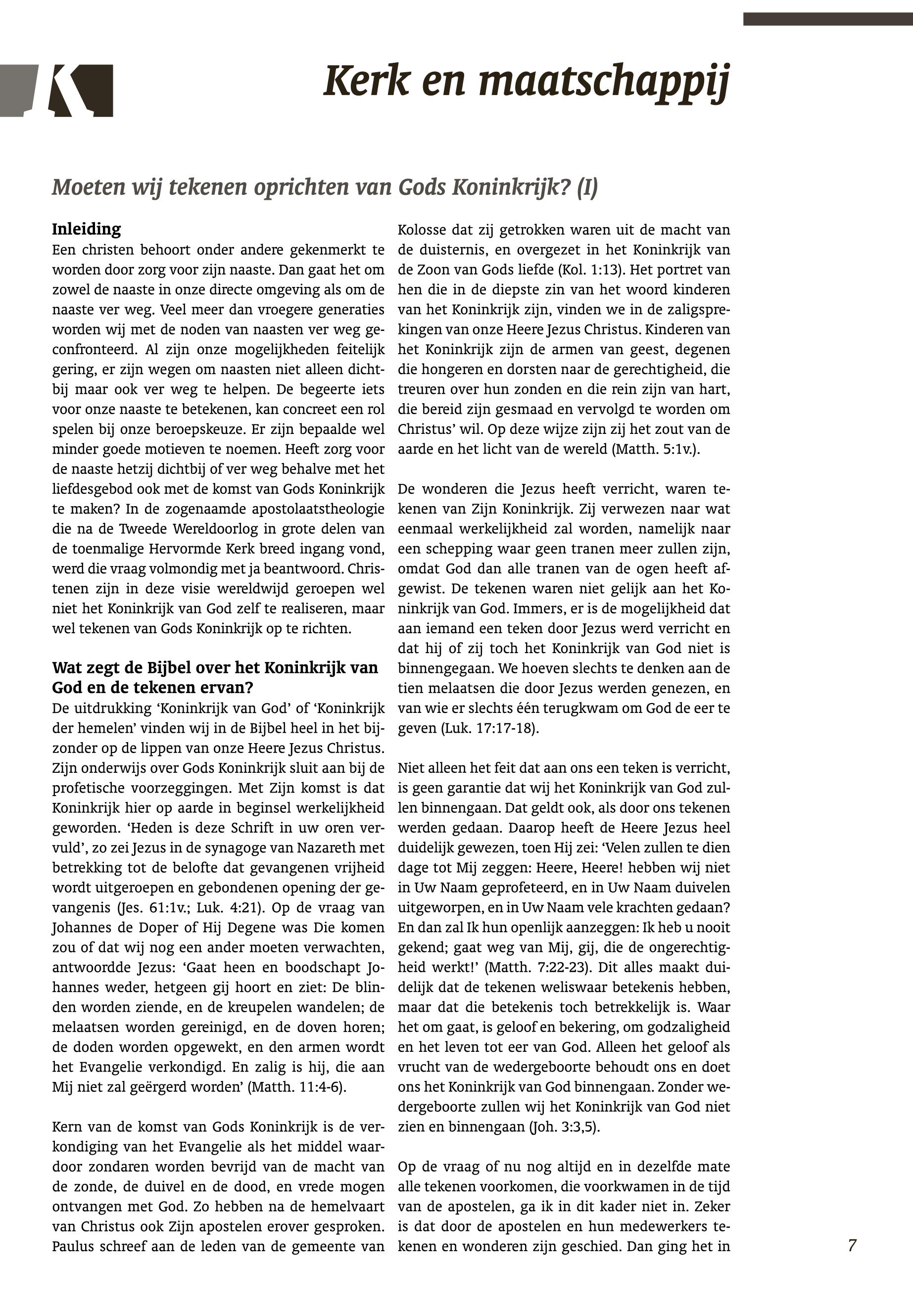 Kerk en maatschappij

Moeten wij tekenen oprichten van Gods Koninkrijk? (I)

Inleiding
Een christen behoort onder andere gekenmerkt te worden door zorg voor zijn naaste. Dan gaat het om zowel de naaste in onze directe omgeving als om de naaste ver weg. Veel meer dan vroegere generaties worden wij met de noden van naasten ver weg geconfronteerd. Al zijn onze mogelijkheden feitelijk gering, er zijn wegen om naasten niet alleen dichtbij maar ook ver weg te helpen. De begeerte iets voor onze naaste te betekenen, kan concreet een rol spelen bij onze beroepskeuze. Er zijn bepaalde wel minder goede motieven te noemen. Heeft zorg voor de naaste hetzij dichtbij of ver weg behalve met het liefdesgebod ook met de komst van Gods Koninkrijk te maken? In de zogenaamde apostolaatstheologie die na de Tweede Wereldoorlog in grote delen van de toenmalige Hervormde Kerk breed ingang vond, werd die vraag volmondig met ja beantwoord. Christenen zijn in deze visie wereldwijd geroepen wel niet het Koninkrijk van God zelf te realiseren, maar wel tekenen van Gods Koninkrijk op te richten.

Wat zegt de Bijbel over het Koninkrijk van God en de tekenen ervan?
De uitdrukking ‘Koninkrijk van God’ of ‘Koninkrijk der hemelen’ vinden wij in de Bijbel heel in het bijzonder op de lippen van onze Heere Jezus Christus. Zijn onderwijs over Gods Koninkrijk sluit aan bij de profetische voorzeggingen. Met Zijn komst is dat Koninkrijk hier op aarde in beginsel werkelijkheid geworden. ‘Heden is deze Schrift in uw oren vervuld’, zo zei Jezus in de synagoge van Nazareth met betrekking tot de belofte dat gevangenen vrijheid wordt uitgeroepen en gebondenen opening der gevangenis (Jes. 61:1v.; Luk. 4:21). Op de vraag van Johannes de Doper of Hij Degene was Die komen zou of dat wij nog een ander moeten verwachten, antwoordde Jezus: ‘Gaat heen en boodschapt Johannes weder, hetgeen gij hoort en ziet: De blinden worden ziende, en de kreupelen wandelen; de melaatsen worden gereinigd, en de doven horen; de doden worden opgewekt, en den armen wordt het Evangelie verkondigd. En zalig is hij, die aan Mij niet zal geërgerd worden’ (Matth. 11:4-6).

Kern van de komst van Gods Koninkrijk is de verkondiging van het Evangelie als het middel waardoor zondaren worden bevrijd van de macht van de zonde, de duivel en de dood, en vrede mogen ontvangen met God. Zo hebben na de hemelvaart van Christus ook Zijn apostelen erover gesproken. Paulus schreef aan de leden van de gemeente van Kolosse dat zij getrokken waren uit de macht van de duisternis, en overgezet in het Koninkrijk van de Zoon van Gods liefde (Kol. 1:13). Het portret van hen die in de diepste zin van het woord kinderen van het Koninkrijk zijn, vinden we in de zaligsprekingen van onze Heere Jezus Christus. Kinderen van het Koninkrijk zijn de armen van geest, degenen die hongeren en dorsten naar de gerechtigheid, die treuren over hun zonden en die rein zijn van hart, die bereid zijn gesmaad en vervolgd te worden om Christus’ wil. Op deze wijze zijn zij het zout van de aarde en het licht van de wereld (Matth. 5:1v.).

De wonderen die Jezus heeft verricht, waren tekenen van Zijn Koninkrijk. Zij verwezen naar wat eenmaal werkelijkheid zal worden, namelijk naar een schepping waar geen tranen meer zullen zijn, omdat God dan alle tranen van de ogen heeft afgewist. De tekenen waren niet gelijk aan het Koninkrijk van God. Immers, er is de mogelijkheid dat aan iemand een teken door Jezus werd verricht en dat hij of zij toch het Koninkrijk van God niet is binnengegaan. We hoeven slechts te denken aan de tien melaatsen die door Jezus werden genezen, en van wie er slechts één terugkwam om God de eer te geven (Luk. 17:17-18).

Niet alleen het feit dat aan ons een teken is verricht, is geen garantie dat wij het Koninkrijk van God zullen binnengaan. Dat geldt ook, als door ons tekenen werden gedaan. Daarop heeft de Heere Jezus heel duidelijk gewezen, toen Hij zei: ‘Velen zullen te dien dage tot Mij zeggen: Heere, Heere! hebben wij niet in Uw Naam geprofeteerd, en in Uw Naam duivelen uitgeworpen, en in Uw Naam vele krachten gedaan? En dan zal Ik hun openlijk aanzeggen: Ik heb u nooit gekend; gaat weg van Mij, gij, die de ongerechtigheid werkt!’ (Matth. 7:22-23). Dit alles maakt duidelijk dat de tekenen weliswaar betekenis hebben, maar dat die betekenis toch betrekkelijk is. Waar het om gaat, is geloof en bekering, om godzaligheid en het leven tot eer van God. Alleen het geloof als vrucht van de wedergeboorte behoudt ons en doet ons het Koninkrijk van God binnengaan. Zonder wedergeboorte zullen wij het Koninkrijk van God niet zien en binnengaan (Joh. 3:3,5).

Op de vraag of nu nog altijd en in dezelfde mate alle tekenen voorkomen, die voorkwamen in de tijd van de apostelen, ga ik in dit kader niet in. Zeker is dat door de apostelen en hun medewerkers tekenen en wonderen zijn geschied. Dan ging het in

7